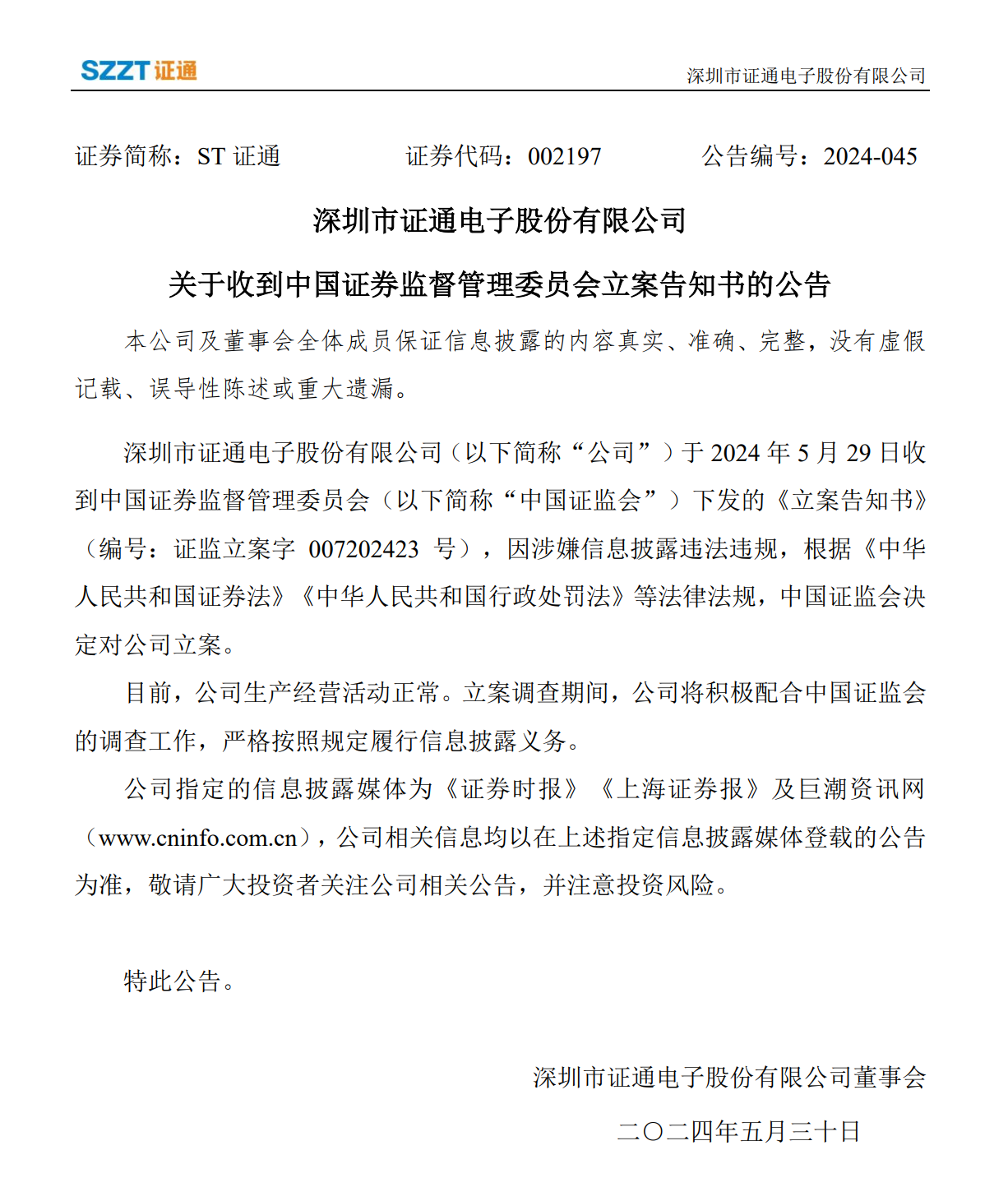 SZZT 证通

深圳市证通电子股份有限公司

证券简称：ST 证通　　证券代码：002197　　公告编号：2024-045

深圳市证通电子股份有限公司

关于收到中国证券监督管理委员会立案告知书的公告

本公司及董事会全体成员保证信息披露的内容真实、准确、完整，没有虚假记载、误导性陈述或重大遗漏。

深圳市证通电子股份有限公司（以下简称“公司”）于 2024 年 5 月 29 日收到中国证券监督管理委员会（以下简称“中国证监会”）下发的《立案告知书》（编号：证监立案字 007202423 号），因涉嫌信息披露违法违规，根据《中华人民共和国证券法》《中华人民共和国行政处罚法》等法律法规，中国证监会决定对公司立案。

目前，公司生产经营活动正常。立案调查期间，公司将积极配合中国证监会的调查工作，严格按照规定履行信息披露义务。

公司指定的信息披露媒体为《证券时报》《上海证券报》及巨潮资讯网（www.cninfo.com.cn），公司相关信息均以在上述指定信息披露媒体登载的公告为准，敬请广大投资者关注公司相关公告，并注意投资风险。

特此公告。

深圳市证通电子股份有限公司董事会

二〇二四年五月三十日